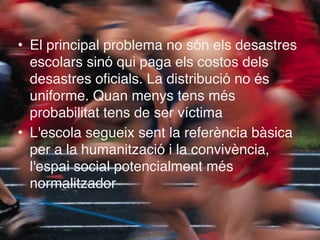 • El principal problema no són els desastres escolars sinó qui paga els costos dels desastres oficials. La distribució no és uniforme. Quan menys tens més probabilitat tens de ser víctima

• L'escola segueix sent la referència bàsica per a la humanització i la convivència, l'espai social potencialment més normalitzador